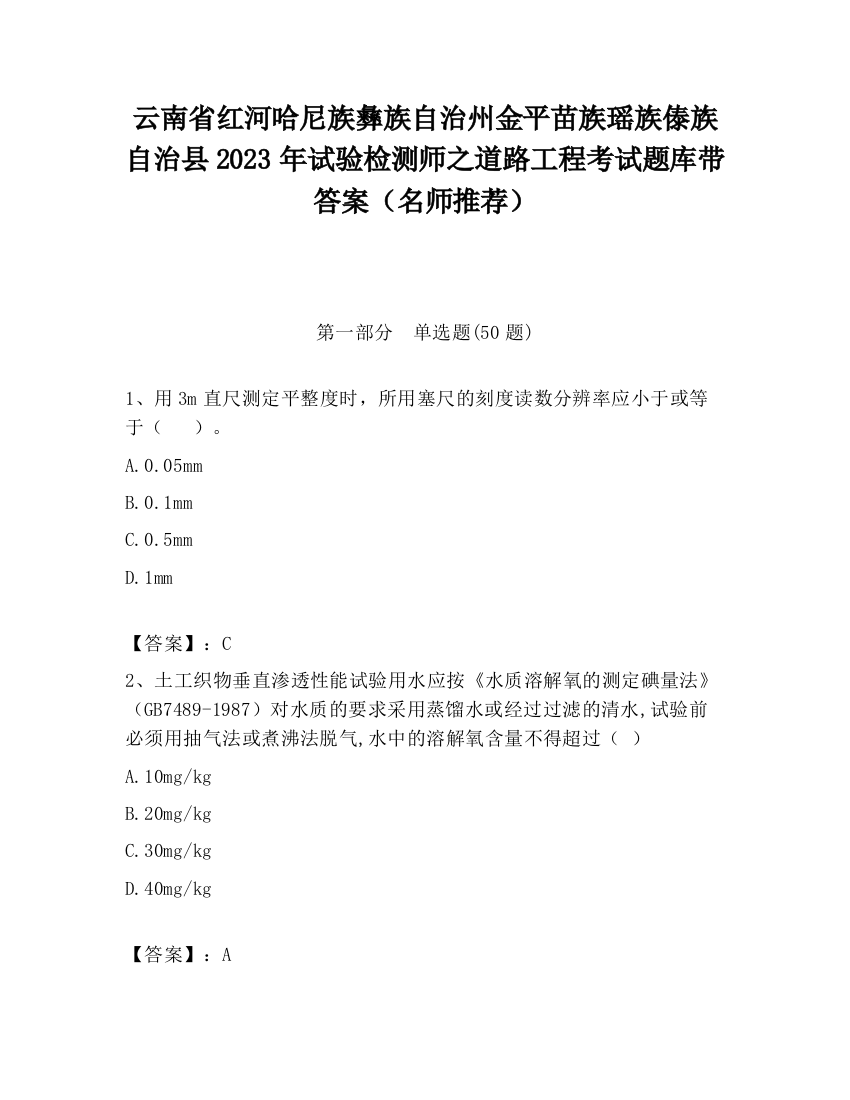 云南省红河哈尼族彝族自治州金平苗族瑶族傣族自治县2023年试验检测师之道路工程考试题库带答案（名师推荐）

第一部分　单选题(50题)

1、用3m直尺测定平整度时，所用塞尺的刻度读数分辨率应小于或等于（　）。

A.0.05mm

B.0.1mm

C.0.5mm

D.1mm

【答案】：C

2、土工织物垂直渗透性能试验用水应按《水质溶解氧的测定碘量法》（GB7489-1987）对水质的要求采用蒸馏水或经过过滤的清水,试验前必须用抽气法或煮沸法脱气,水中的溶解氧含量不得超过（ ）

A.10mg/kg

B.20mg/kg

C.30mg/kg

D.40mg/kg

【答案】：A